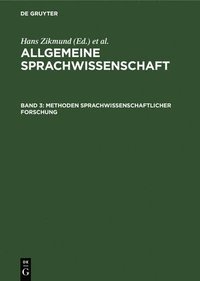 DE GRUYTER

Hans Zikmund (Ed.) et al.

ALLGEMEINE SPRACHWISSENSCHAFT

BAND 3: METHODEN SPRACHWISSENSCHAFTLICHER FORSCHUNG

DE G